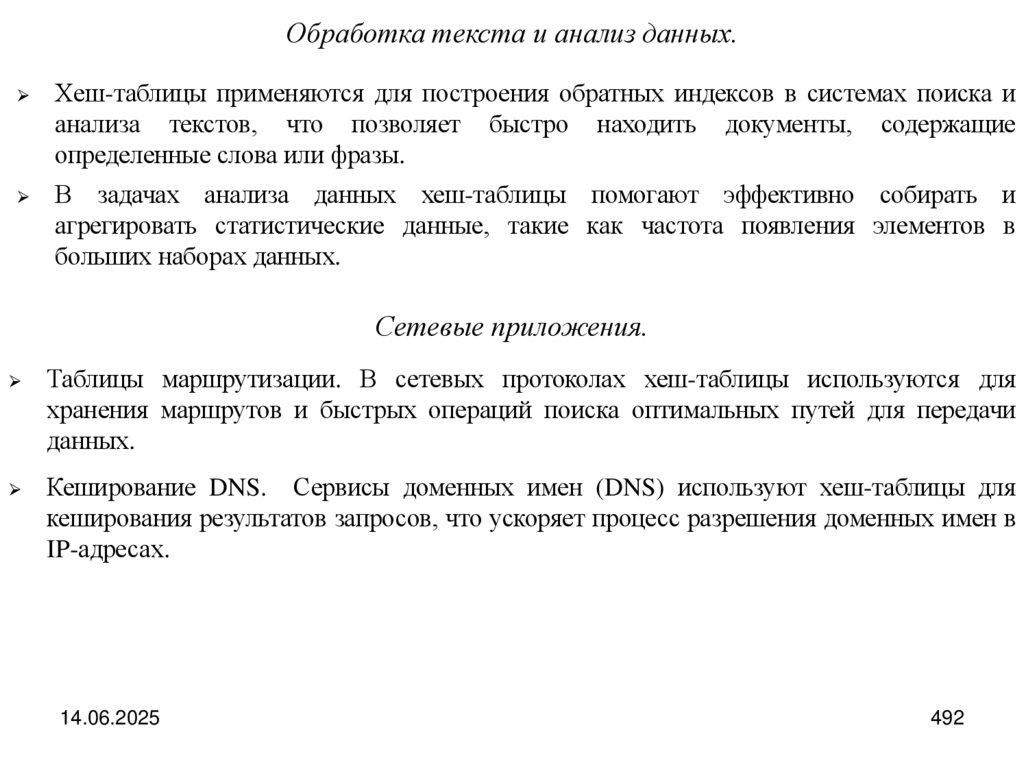 Обработка текста и анализ данных.

➢ Хеш-таблицы применяются для построения обратных индексов в системах поиска и анализа текстов, что позволяет быстро находить документы, содержащие определенные слова или фразы.

➢ В задачах анализа данных хеш-таблицы помогают эффективно собирать и агрегировать статистические данные, такие как частота появления элементов в больших наборах данных.

Сетевые приложения.

➢ Таблицы маршрутизации. В сетевых протоколах хеш-таблицы используются для хранения маршрутов и быстрых операций поиска оптимальных путей для передачи данных.

➢ Кеширование DNS. Сервисы доменных имен (DNS) используют хеш-таблицы для кеширования результатов запросов, что ускоряет процесс разрешения доменных имен в IP-адресах.

14.06.2025

492